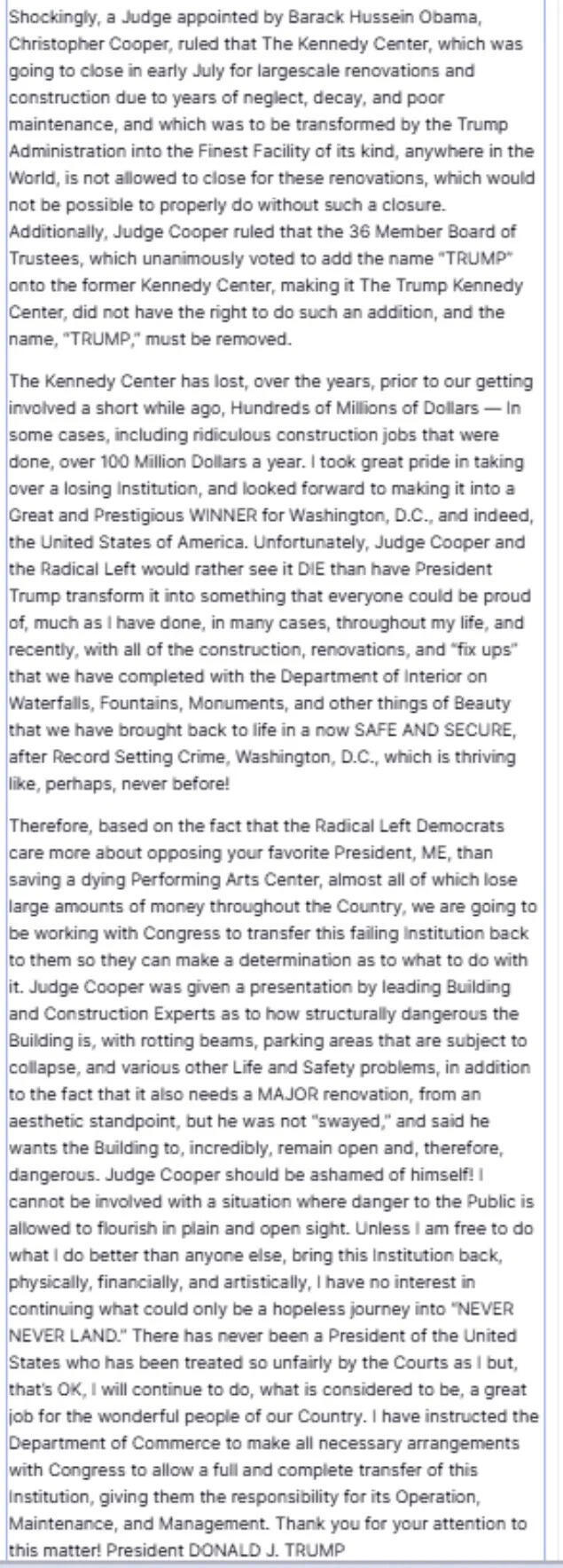 Shockingly, a Judge appointed by Barack Hussein Obama, Christopher Cooper, ruled that The Kennedy Center, which was going to close in early July for largescale renovations and construction due to years of neglect, decay, and poor maintenance, and which was to be transformed by the Trump Administration into the Finest Facility of its kind, anywhere in the World, is not allowed to close for these renovations, which would not be possible to properly do without such a closure. Additionally, Judge Cooper ruled that the 36 Member Board of Trustees, which unanimously voted to add the name "TRUMP" onto the former Kennedy Center, making it The Trump Kennedy Center, did not have the right to do such an addition, and the name, "TRUMP," must be removed.

The Kennedy Center has lost, over the years, prior to our getting involved a short while ago, Hundreds of Millions of Dollars — In some cases, including ridiculous construction jobs that were done, over 100 Million Dollars a year. I took great pride in taking over a losing Institution, and looked forward to making it into a Great and Prestigious WINNER for Washington, D.C., and indeed, the United States of America. Unfortunately, Judge Cooper and the Radical Left would rather see it DIE than have President Trump transform it into something that everyone could be proud of, much as I have done, in many cases, throughout my life, and recently, with all of the construction, renovations, and "fix ups" that we have completed with the Department of Interior on Waterfalls, Fountains, Monuments, and other things of Beauty that we have brought back to life in a now SAFE AND SECURE, after Record Setting Crime, Washington, D.C., which is thriving like, perhaps, never before!

Therefore, based on the fact that the Radical Left Democrats care more about opposing your favorite President, ME, than saving a dying Performing Arts Center, almost all of which lose large amounts of money throughout the Country, we are going to be working with Congress to transfer this failing Institution back to them so they can make a determination as to what to do with it. Judge Cooper was given a presentation by leading Building and Construction Experts as to how structurally dangerous the Building is, with rotting beams, parking areas that are subject to collapse, and various other Life and Safety problems, in addition to the fact that it also needs a MAJOR renovation, from an aesthetic standpoint, but he was not "swayed," and said he wants the Building to, incredibly, remain open and, therefore, dangerous. Judge Cooper should be ashamed of himself! I cannot be involved with a situation where danger to the Public is allowed to flourish in plain and open sight. Unless I am free to do what I do better than anyone else, bring this Institution back, physically, financially, and artistically, I have no interest in continuing what could only be a hopeless journey into "NEVER NEVER LAND." There has never been a President of the United States who has been treated so unfairly by the Courts as I but, that's OK, I will continue to do, what is considered to be, a great job for the wonderful people of our Country. I have instructed the Department of Commerce to make all necessary arrangements with Congress to allow a full and complete transfer of this Institution, giving them the responsibility for its Operation, Maintenance, and Management. Thank you for your attention to this matter! President DONALD J. TRUMP